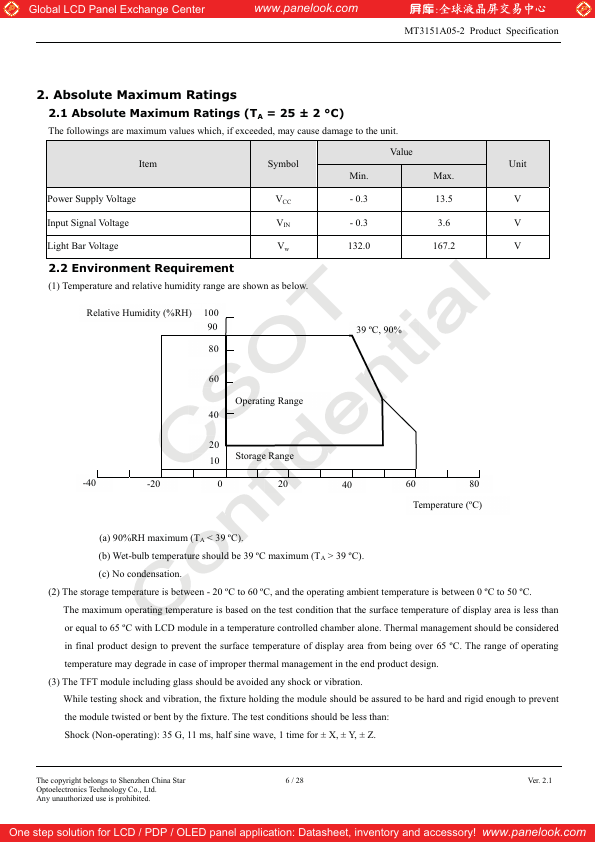 Global LCD Panel Exchange Center www.panelook.com 屏库:全球液晶屏交易中心

MT3151A05-2 Product Specification

2. Absolute Maximum Ratings

2.1 Absolute Maximum Ratings ($T_A$ = 25 ± 2 °C)

The followings are maximum values which, if exceeded, may cause damage to the unit.

| Item | Symbol | Value Min. | Value Max. | Unit |
|---|---|---|---|---|
| Power Supply Voltage | $V_{CC}$ | - 0.3 | 13.5 | V |
| Input Signal Voltage | $V_{IN}$ | - 0.3 | 3.6 | V |
| Light Bar Voltage | $V_w$ | 132.0 | 167.2 | V |

2.2 Environment Requirement

(1) Temperature and relative humidity range are shown as below.

Relative Humidity (%RH) 100 90 80 60 40 20 10

39 ºC, 90%

Operating Range

Storage Range

-40 -20 0 20 40 60 80

Temperature (ºC)

CSOT Confidential

(a) 90%RH maximum ($T_A$ < 39 ºC).

(b) Wet-bulb temperature should be 39 ºC maximum ($T_A$ > 39 ºC).

(c) No condensation.

(2) The storage temperature is between - 20 ºC to 60 ºC, and the operating ambient temperature is between 0 ºC to 50 ºC.

The maximum operating temperature is based on the test condition that the surface temperature of display area is less than or equal to 65 ºC with LCD module in a temperature controlled chamber alone. Thermal management should be considered in final product design to prevent the surface temperature of display area from being over 65 ºC. The range of operating temperature may degrade in case of improper thermal management in the end product design.

(3) The TFT module including glass should be avoided any shock or vibration.

While testing shock and vibration, the fixture holding the module should be assured to be hard and rigid enough to prevent the module twisted or bent by the fixture. The test conditions should be less than:

Shock (Non-operating): 35 G, 11 ms, half sine wave, 1 time for ± X, ± Y, ± Z.

The copyright belongs to Shenzhen China Star Optoelectronics Technology Co., Ltd. Any unauthorized use is prohibited.

6 / 28

Ver. 2.1

One step solution for LCD / PDP / OLED panel application: Datasheet, inventory and accessory! www.panelook.com